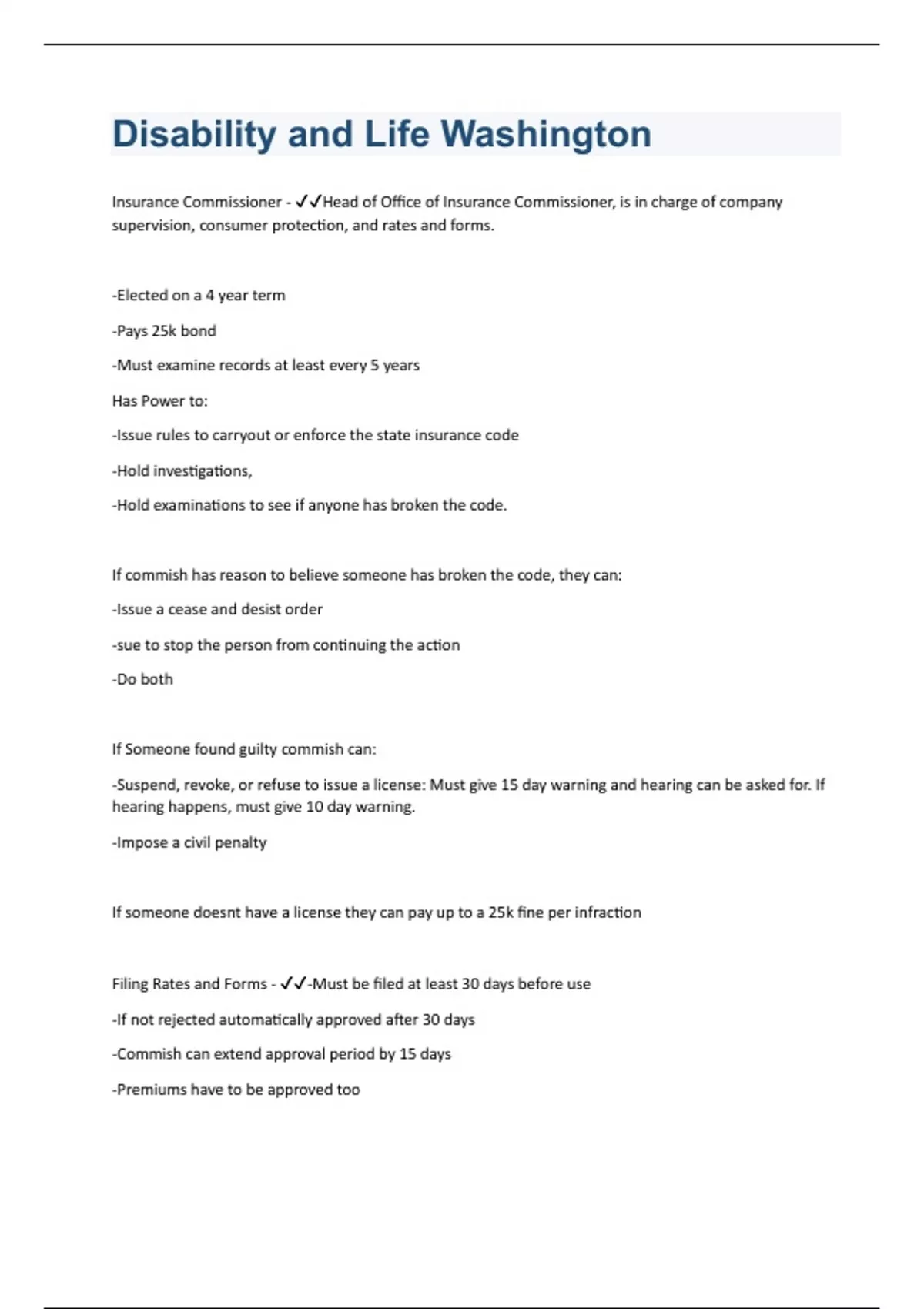 Disability and Life Washington

Insurance Commissioner - ✓✓Head of Office of Insurance Commissioner, is in charge of company supervision, consumer protection, and rates and forms.

-Elected on a 4 year term

-Pays 25k bond

-Must examine records at least every 5 years

Has Power to:

-Issue rules to carryout or enforce the state insurance code

-Hold investigations,

-Hold examinations to see if anyone has broken the code.

If commish has reason to believe someone has broken the code, they can:

-Issue a cease and desist order

-sue to stop the person from continuing the action

-Do both

If Someone found guilty commish can:

-Suspend, revoke, or refuse to issue a license: Must give 15 day warning and hearing can be asked for. If hearing happens, must give 10 day warning.

-Impose a civil penalty

If someone doesnt have a license they can pay up to a 25k fine per infraction

Filing Rates and Forms - ✓✓-Must be filed at least 30 days before use

-If not rejected automatically approved after 30 days

-Commish can extend approval period by 15 days

-Premiums have to be approved too